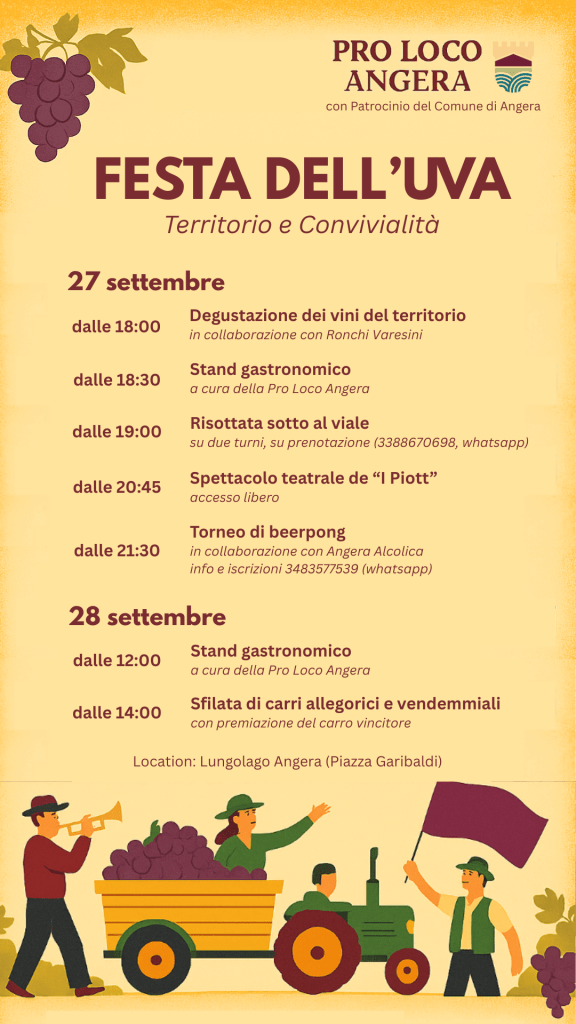 PRO LOCO
ANGERA
con Patrocinio del Comune di Angera

FESTA DELL'UVA
Territorio e Convivialità

27 settembre

dalle 18:00
Degustazione dei vini del territorio
in collaborazione con Ronchi Varesini

dalle 18:30
Stand gastronomico
a cura della Pro Loco Angera

dalle 19:00
Risottata sotto al viale
su due turni, su prenotazione (3388670698, whatsapp)

dalle 20:45
Spettacolo teatrale de "I Piott"
accesso libero

dalle 21:30
Torneo di beerpong
in collaborazione con Angera Alcolica
info e iscrizioni 3483577539 (whatsapp)

28 settembre

dalle 12:00
Stand gastronomico
a cura della Pro Loco Angera

dalle 14:00
Sfilata di carri allegorici e vendemmiali
con premiazione del carro vincitore

Location: Lungolago Angera (Piazza Garibaldi)